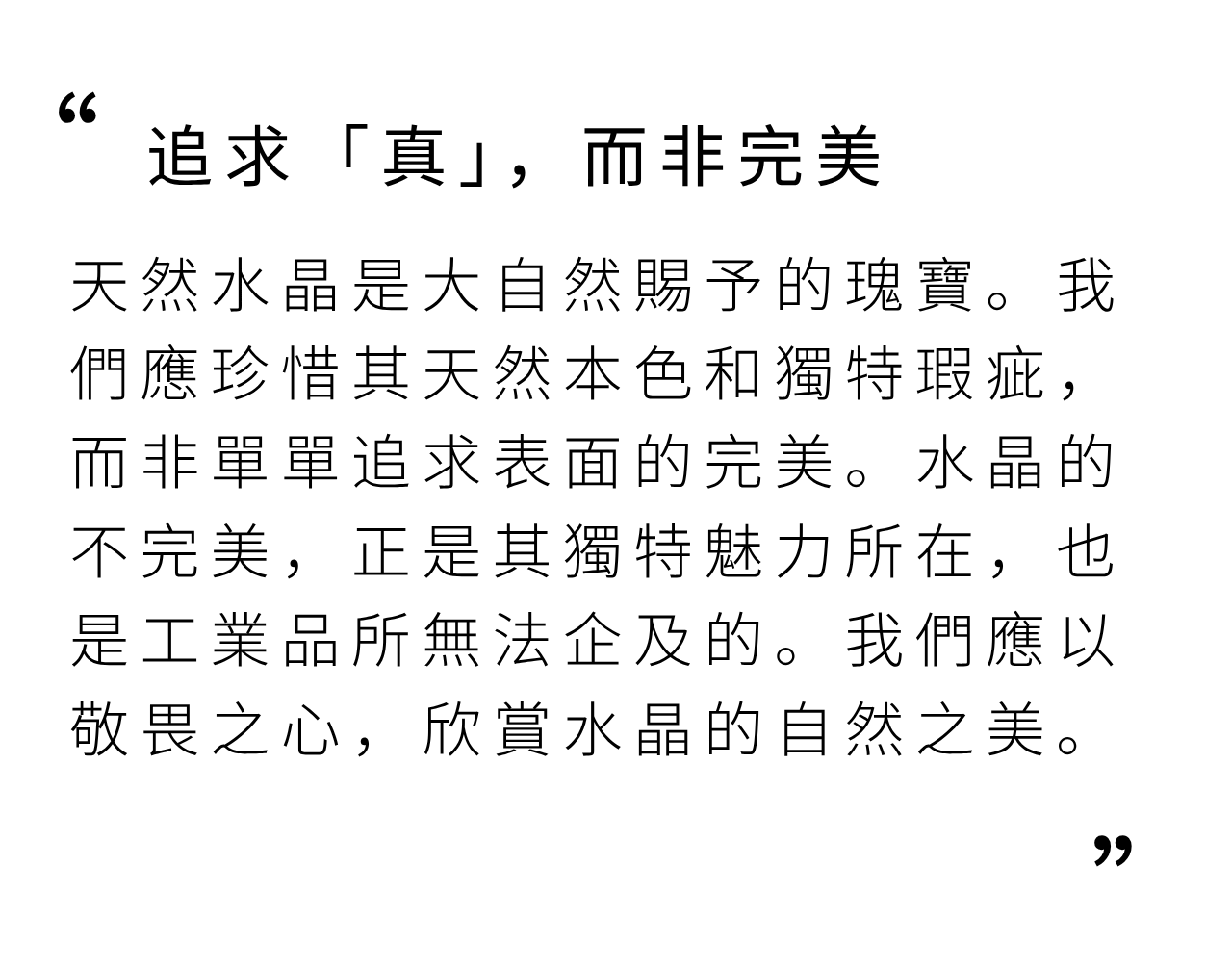 “

追求「真」，而非完美

天然水晶是大自然賜予的瑰寶。我們應珍惜其天然本色和獨特瑕疵，而非單單追求表面的完美。水晶的不完美，正是其獨特魅力所在，也是工業品所無法企及的。我們應以敬畏之心，欣賞水晶的自然之美。

”